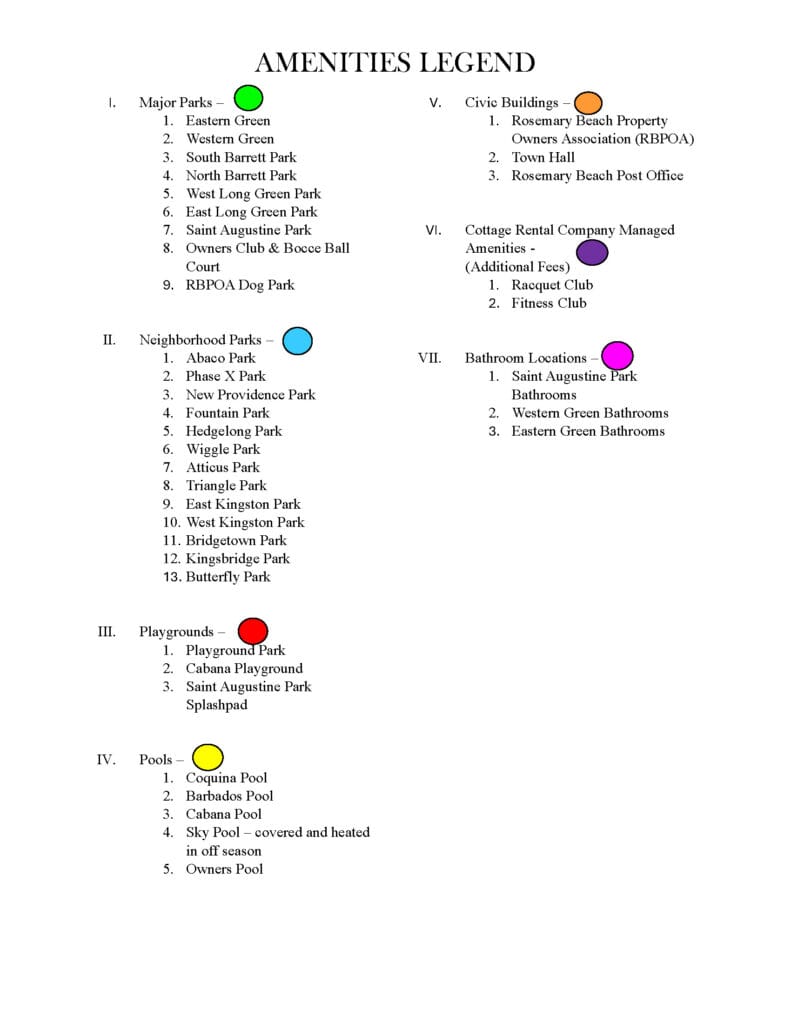 AMENITIES LEGEND

I. Major Parks –
1. Eastern Green
2. Western Green
3. South Barrett Park
4. North Barrett Park
5. West Long Green Park
6. East Long Green Park
7. Saint Augustine Park
8. Owners Club & Bocce Ball Court
9. RBPOA Dog Park

II. Neighborhood Parks –
1. Abaco Park
2. Phase X Park
3. New Providence Park
4. Fountain Park
5. Hedgelong Park
6. Wiggle Park
7. Atticus Park
8. Triangle Park
9. East Kingston Park
10. West Kingston Park
11. Bridgetown Park
12. Kingsbridge Park
13. Butterfly Park

III. Playgrounds –
1. Playground Park
2. Cabana Playground
3. Saint Augustine Park Splashpad

IV. Pools –
1. Coquina Pool
2. Barbados Pool
3. Cabana Pool
4. Sky Pool – covered and heated in off season
5. Owners Pool

V. Civic Buildings –
1. Rosemary Beach Property Owners Association (RBPOA)
2. Town Hall
3. Rosemary Beach Post Office

VI. Cottage Rental Company Managed Amenities - (Additional Fees)
1. Racquet Club
2. Fitness Club

VII. Bathroom Locations –
1. Saint Augustine Park Bathrooms
2. Western Green Bathrooms
3. Eastern Green Bathrooms